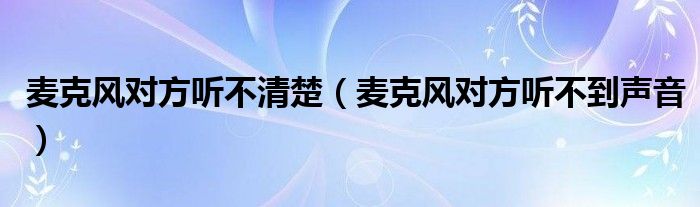 麦克风对方听不清楚（麦克风对方听不到声音）